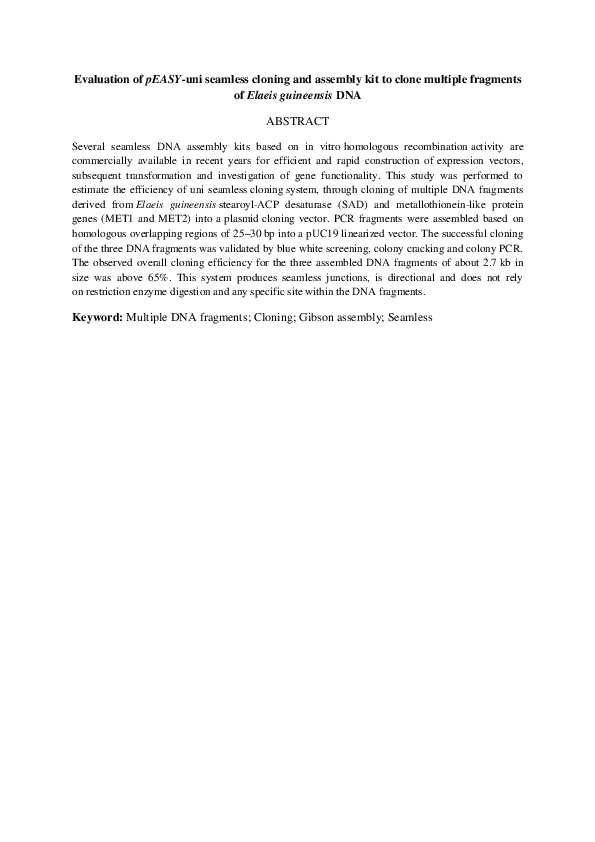 Evaluation of pEASY-uni seamless cloning and assembly kit to clone multiple fragments of Elaeis guineensis DNA

ABSTRACT

Several seamless DNA assembly kits based on in vitro homologous recombination activity are commercially available in recent years for efficient and rapid construction of expression vectors, subsequent transformation and investigation of gene functionality. This study was performed to estimate the efficiency of uni seamless cloning system, through cloning of multiple DNA fragments derived from Elaeis guineensis stearoyl-ACP desaturase (SAD) and metallothionein-like protein genes (MET1 and MET2) into a plasmid cloning vector. PCR fragments were assembled based on homologous overlapping regions of 25–30 bp into a pUC19 linearized vector. The successful cloning of the three DNA fragments was validated by blue white screening, colony cracking and colony PCR. The observed overall cloning efficiency for the three assembled DNA fragments of about 2.7 kb in size was above 65%. This system produces seamless junctions, is directional and does not rely on restriction enzyme digestion and any specific site within the DNA fragments.

Keyword: Multiple DNA fragments; Cloning; Gibson assembly; Seamless